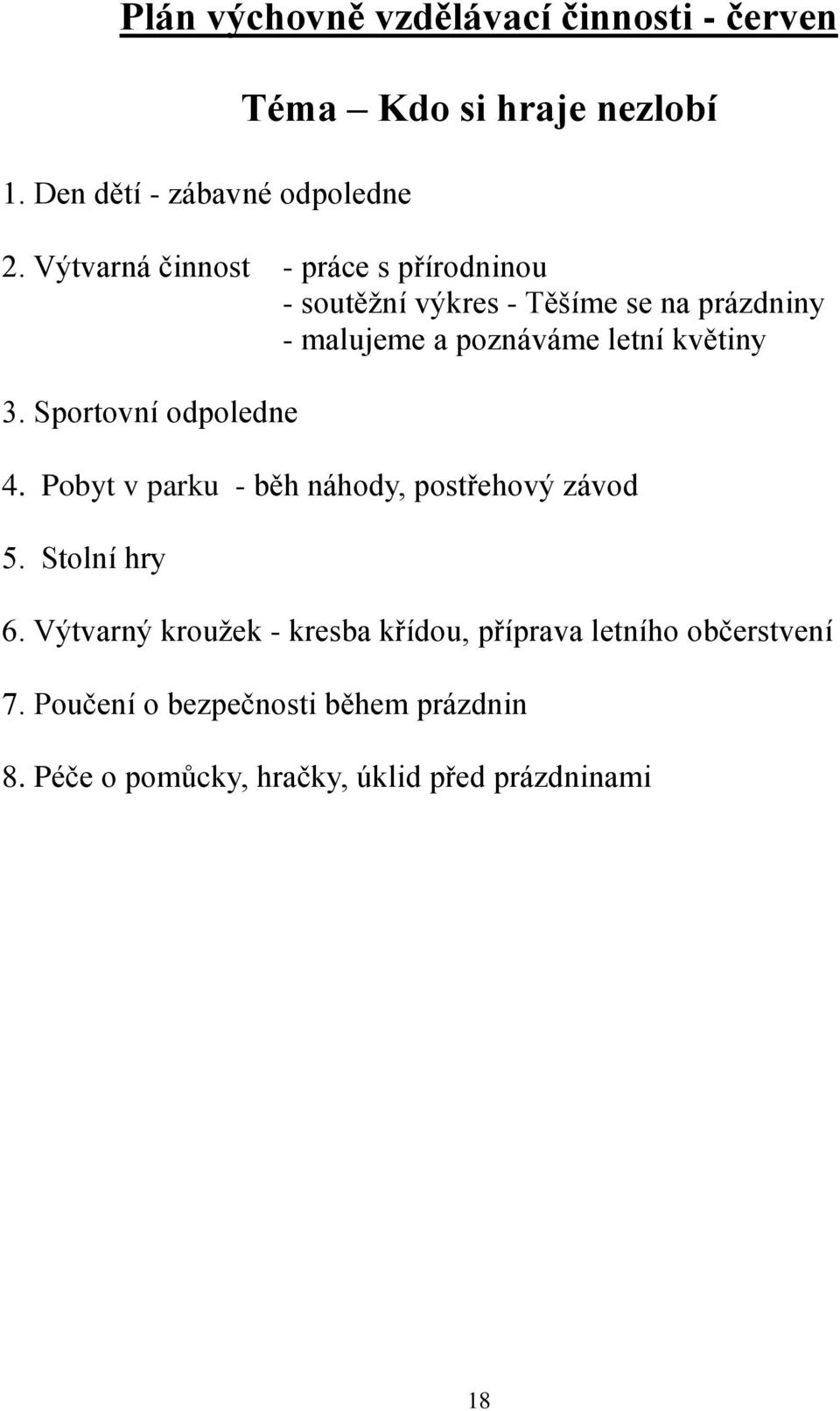 Plán výchovně vzdělávací činnosti - červen

Téma – Kdo si hraje nezlobí

1. Den dětí - zábavné odpoledne

2. Výtvarná činnost - práce s přírodninou
- soutěžní výkres - Těšíme se na prázdniny
- malujeme a poznáváme letní květiny

3. Sportovní odpoledne

4. Pobyt v parku - běh náhody, postřehový závod

5. Stolní hry

6. Výtvarný kroužek - kresba křídou, příprava letního občerstvení

7. Poučení o bezpečnosti během prázdnin

8. Péče o pomůcky, hračky, úklid před prázdninami

18